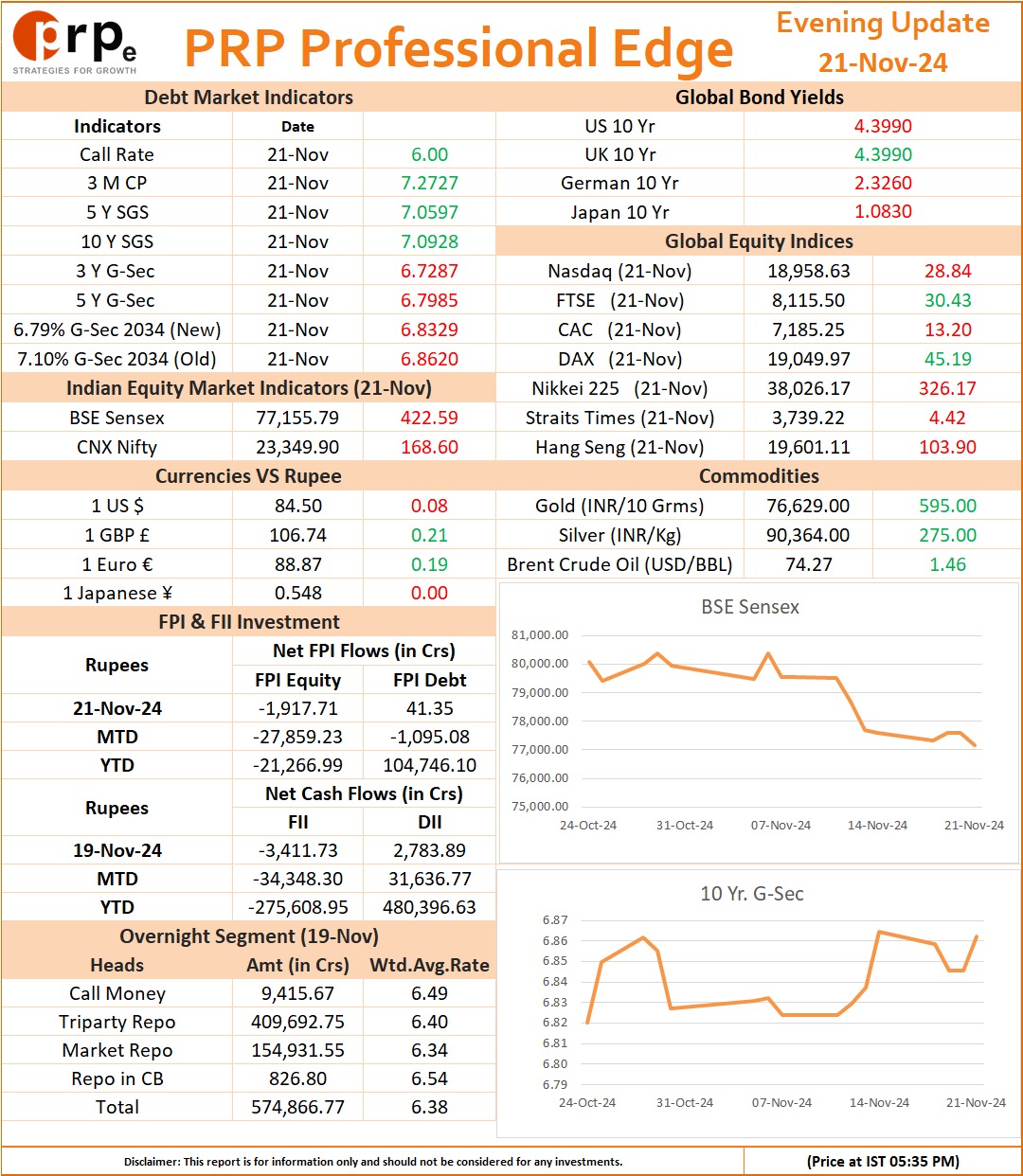 prpe
STRATEGIES FOR GROWTH

PRP Professional Edge

Evening Update
21-Nov-24

Debt Market Indicators

| Indicators | Date | |
|---|---|---|
| Call Rate | 21-Nov | 6.00 |
| 3 M CP | 21-Nov | 7.2727 |
| 5 Y SGS | 21-Nov | 7.0597 |
| 10 Y SGS | 21-Nov | 7.0928 |
| 3 Y G-Sec | 21-Nov | 6.7287 |
| 5 Y G-Sec | 21-Nov | 6.7985 |
| 6.79% G-Sec 2034 (New) | 21-Nov | 6.8329 |
| 7.10% G-Sec 2034 (Old) | 21-Nov | 6.8620 |

Indian Equity Market Indicators (21-Nov)

| BSE Sensex | 77,155.79 | 422.59 |
|---|---|---|
| CNX Nifty | 23,349.90 | 168.60 |

Currencies VS Rupee

| 1 US $ | 84.50 | 0.08 |
|---|---|---|
| 1 GBP £ | 106.74 | 0.21 |
| 1 Euro € | 88.87 | 0.19 |
| 1 Japanese ¥ | 0.548 | 0.00 |

FPI & FII Investment

| Rupees | Net FPI Flows (in Crs) | |
|---|---|---|
| | FPI Equity | FPI Debt |
| 21-Nov-24 | -1,917.71 | 41.35 |
| MTD | -27,859.23 | -1,095.08 |
| YTD | -21,266.99 | 104,746.10 |
| Rupees | Net Cash Flows (in Crs) | |
| | FII | DII |
| 19-Nov-24 | -3,411.73 | 2,783.89 |
| MTD | -34,348.30 | 31,636.77 |
| YTD | -275,608.95 | 480,396.63 |

Overnight Segment (19-Nov)

| Heads | Amt (in Crs) | Wtd.Avg.Rate |
|---|---|---|
| Call Money | 9,415.67 | 6.49 |
| Triparty Repo | 409,692.75 | 6.40 |
| Market Repo | 154,931.55 | 6.34 |
| Repo in CB | 826.80 | 6.54 |
| Total | 574,866.77 | 6.38 |

Global Bond Yields

| US 10 Yr | 4.3990 |
|---|---|
| UK 10 Yr | 4.3990 |
| German 10 Yr | 2.3260 |
| Japan 10 Yr | 1.0830 |

Global Equity Indices

| Nasdaq (21-Nov) | 18,958.63 | 28.84 |
|---|---|---|
| FTSE (21-Nov) | 8,115.50 | 30.43 |
| CAC (21-Nov) | 7,185.25 | 13.20 |
| DAX (21-Nov) | 19,049.97 | 45.19 |
| Nikkei 225 (21-Nov) | 38,026.17 | 326.17 |
| Straits Times (21-Nov) | 3,739.22 | 4.42 |
| Hang Seng (21-Nov) | 19,601.11 | 103.90 |

Commodities

| Gold (INR/10 Grms) | 76,629.00 | 595.00 |
|---|---|---|
| Silver (INR/Kg) | 90,364.00 | 275.00 |
| Brent Crude Oil (USD/BBL) | 74.27 | 1.46 |

BSE Sensex
81,000.00
80,000.00
79,000.00
78,000.00
77,000.00
76,000.00
75,000.00
24-Oct-24 31-Oct-24 07-Nov-24 14-Nov-24 21-Nov-24

10 Yr. G-Sec
6.87
6.86
6.85
6.84
6.83
6.82
6.81
6.80
6.79
24-Oct-24 31-Oct-24 07-Nov-24 14-Nov-24 21-Nov-24

Disclaimer: This report is for information only and should not be considered for any investments.
(Price at IST 05:35 PM)